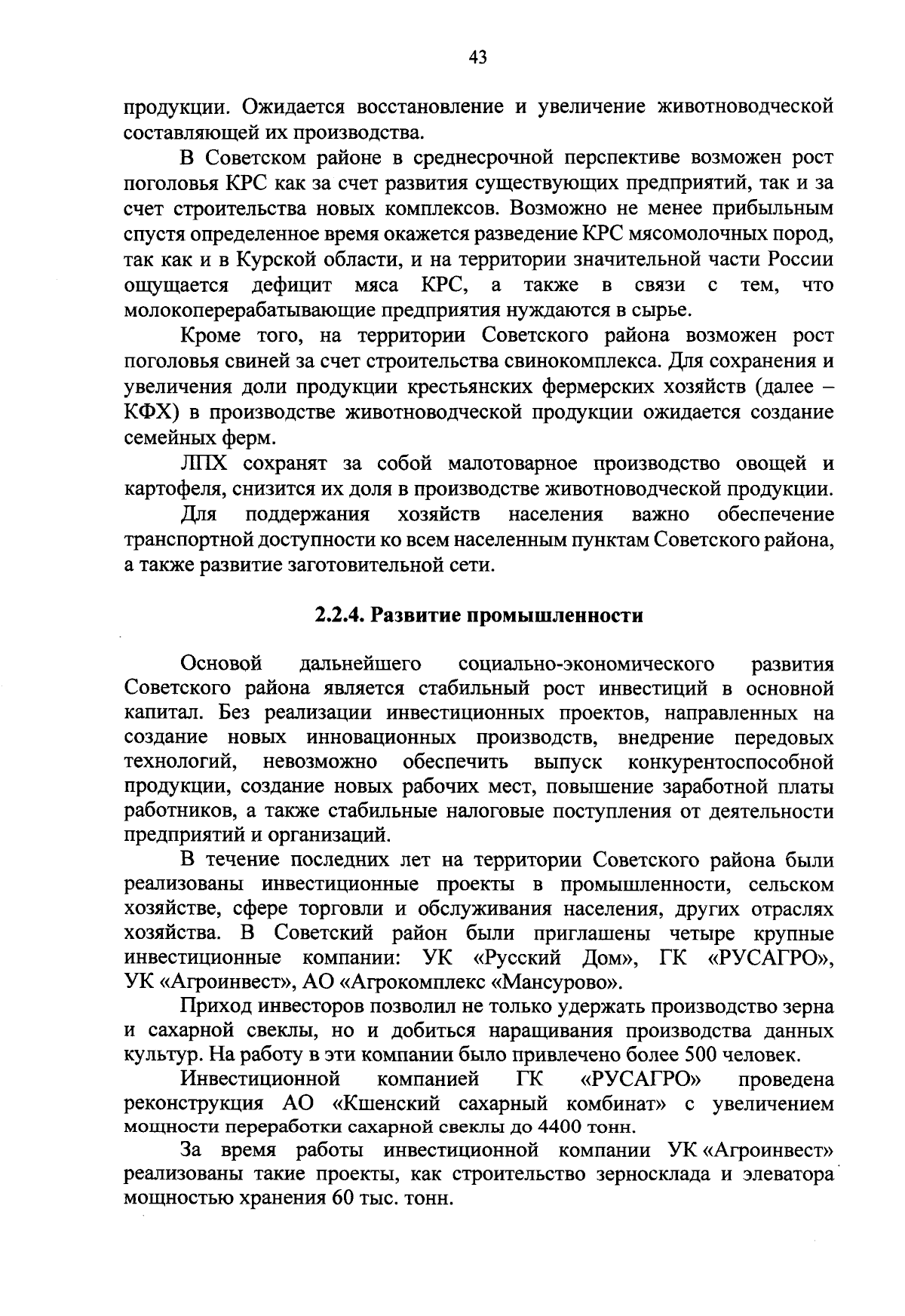 43

продукции. Ожидается восстановление и увеличение животноводческой составляющей их производства.

В Советском районе в среднесрочной перспективе возможен рост поголовья КРС как за счет развития существующих предприятий, так и за счет строительства новых комплексов. Возможно не менее прибыльным спустя определенное время окажется разведение КРС мясомолочных пород, так как и в Курской области, и на территории значительной части России ощущается дефицит мяса КРС, а также в связи с тем, что молокоперерабатывающие предприятия нуждаются в сырье.

Кроме того, на территории Советского района возможен рост поголовья свиней за счет строительства свинокомплекса. Для сохранения и увеличения доли продукции крестьянских фермерских хозяйств (далее – КФХ) в производстве животноводческой продукции ожидается создание семейных ферм.

ЛПХ сохранят за собой малотоварное производство овощей и картофеля, снизится их доля в производстве животноводческой продукции.

Для поддержания хозяйств населения важно обеспечение транспортной доступности ко всем населенным пунктам Советского района, а также развитие заготовительной сети.

2.2.4. Развитие промышленности

Основой дальнейшего социально-экономического развития Советского района является стабильный рост инвестиций в основной капитал. Без реализации инвестиционных проектов, направленных на создание новых инновационных производств, внедрение передовых технологий, невозможно обеспечить выпуск конкурентоспособной продукции, создание новых рабочих мест, повышение заработной платы работников, а также стабильные налоговые поступления от деятельности предприятий и организаций.

В течение последних лет на территории Советского района были реализованы инвестиционные проекты в промышленности, сельском хозяйстве, сфере торговли и обслуживания населения, других отраслях хозяйства. В Советский район были приглашены четыре крупные инвестиционные компании: УК «Русский Дом», ГК «РУСАГРО», УК «Агроинвест», АО «Агрокомплекс «Мансурово».

Приход инвесторов позволил не только удержать производство зерна и сахарной свеклы, но и добиться наращивания производства данных культур. На работу в эти компании было привлечено более 500 человек.

Инвестиционной компанией ГК «РУСАГРО» проведена реконструкция АО «Кшенский сахарный комбинат» с увеличением мощности переработки сахарной свеклы до 4400 тонн.

За время работы инвестиционной компании УК «Агроинвест» реализованы такие проекты, как строительство зерносклада и элеватора мощностью хранения 60 тыс. тонн.